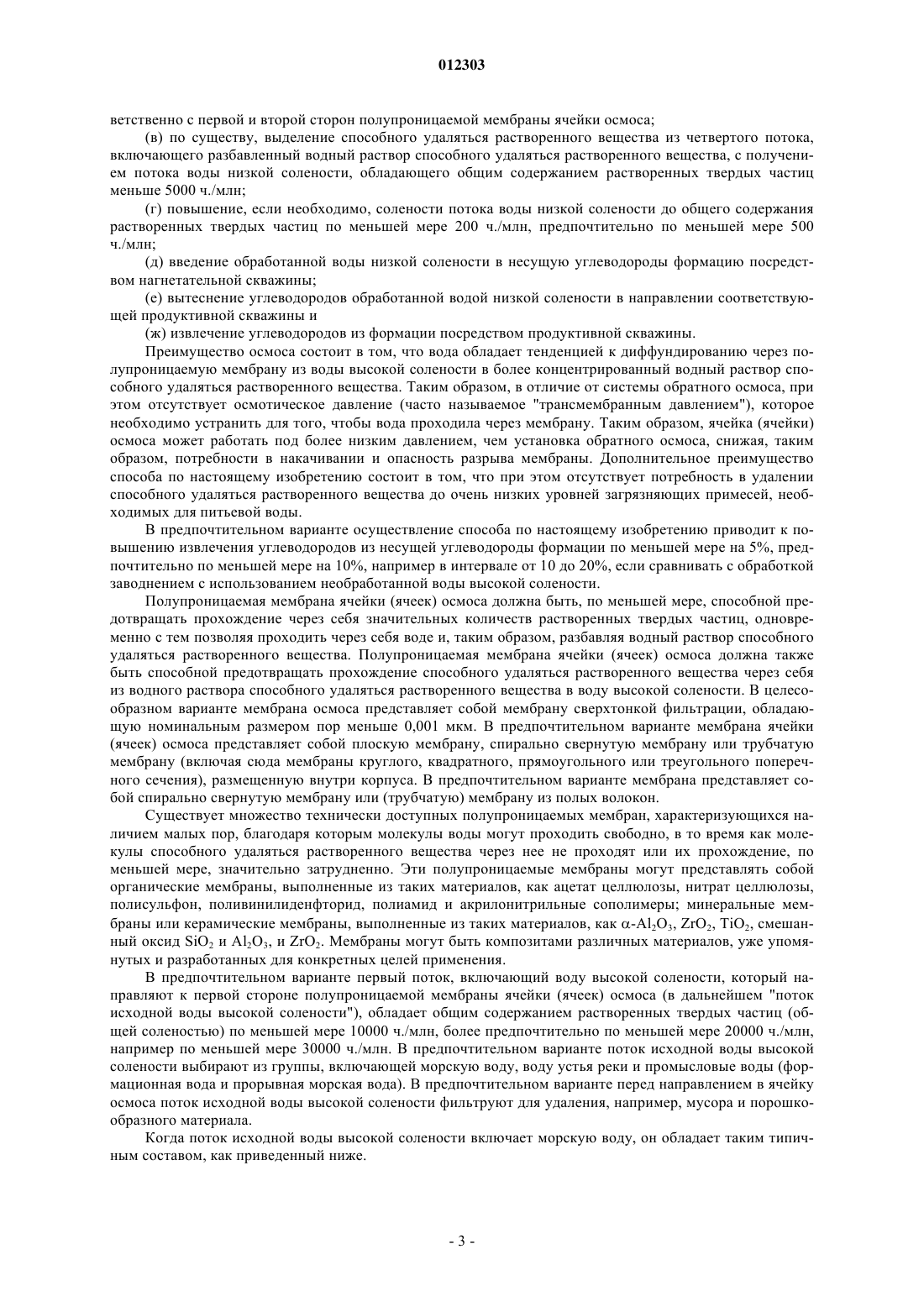 012303

ветственно с первой и второй сторон полупроницаемой мембраны ячейки осмоса;

(в) по существу, выделение способного удаляться растворенного вещества из четвертого потока, включающего разбавленный водный раствор способного удаляться растворенного вещества, с получением потока воды низкой солености, обладающего общим содержанием растворенных твердых частиц меньше 5000 ч./млн;

(г) повышение, если необходимо, солености потока воды низкой солености до общего содержания растворенных твердых частиц по меньшей мере 200 ч./млн, предпочтительно по меньшей мере 500 ч./млн;

(д) введение обработанной воды низкой солености в несущую углеводороды формацию посредством нагнетательной скважины;

(е) вытеснение углеводородов обработанной водой низкой солености в направлении соответствующей продуктивной скважины и

(ж) извлечение углеводородов из формации посредством продуктивной скважины.

Преимущество осмоса состоит в том, что вода обладает тенденцией к диффундированию через полупроницаемую мембрану из воды высокой солености в более концентрированный водный раствор способного удаляться растворенного вещества. Таким образом, в отличие от системы обратного осмоса, при этом отсутствует осмотическое давление (часто называемое "трансмембранным давлением"), которое необходимо устранить для того, чтобы вода проходила через мембрану. Таким образом, ячейка (ячейки) осмоса может работать под более низким давлением, чем установка обратного осмоса, снижая, таким образом, потребности в накачивании и опасность разрыва мембраны. Дополнительное преимущество способа по настоящему изобретению состоит в том, что при этом отсутствует потребность в удалении способного удаляться растворенного вещества до очень низких уровней загрязняющих примесей, необходимых для питьевой воды.

В предпочтительном варианте осуществление способа по настоящему изобретению приводит к повышению извлечения углеводородов из несущей углеводороды формации по меньшей мере на 5%, предпочтительно по меньшей мере на 10%, например в интервале от 10 до 20%, если сравнивать с обработкой заводнением с использованием необработанной воды высокой солености.

Полупроницаемая мембрана ячейки (ячеек) осмоса должна быть, по меньшей мере, способной предотвращать прохождение через себя значительных количеств растворенных твердых частиц, одновременно с тем позволяя проходить через себя воде и, таким образом, разбавляя водный раствор способного удаляться растворенного вещества. Полупроницаемая мембрана ячейки (ячеек) осмоса должна также быть способной предотвращать прохождение способного удаляться растворенного вещества через себя из водного раствора способного удаляться растворенного вещества в воду высокой солености. В целесообразном варианте мембрана осмоса представляет собой мембрану сверхтонкой фильтрации, обладающую номинальным размером пор меньше 0,001 мкм. В предпочтительном варианте мембрана ячейки (ячеек) осмоса представляет собой плоскую мембрану, спирально свернутую мембрану или трубчатую мембрану (включая сюда мембраны круглого, квадратного, прямоугольного или треугольного поперечного сечения), размещенную внутри корпуса. В предпочтительном варианте мембрана представляет собой спирально свернутую мембрану или (трубчатую) мембрану из полых волокон.

Существует множество технически доступных полупроницаемых мембран, характеризующихся наличием малых пор, благодаря которым молекулы воды могут проходить свободно, в то время как молекулы способного удаляться растворенного вещества через нее не проходят или их прохождение, по меньшей мере, значительно затрудненно. Эти полупроницаемые мембраны могут представлять собой органические мембраны, выполненные из таких материалов, как ацетат целлюлозы, нитрат целлюлозы, полисульфон, поливинилиденфторид, полиамид и акрилонитрильные сополимеры; минеральные мембраны или керамические мембраны, выполненные из таких материалов, как $\alpha$-$Al_2O_3$, $ZrO_2$, $TiO_2$, смешанный оксид $SiO_2$ и $Al_2O_3$, и $ZrO_2$. Мембраны могут быть композитами различных материалов, уже упомянутых и разработанных для конкретных целей применения.

В предпочтительном варианте первый поток, включающий воду высокой солености, который направляют к первой стороне полупроницаемой мембраны ячейки (ячеек) осмоса (в дальнейшем "поток исходной воды высокой солености"), обладает общим содержанием растворенных твердых частиц (общей соленостью) по меньшей мере 10000 ч./млн, более предпочтительно по меньшей мере 20000 ч./млн, например по меньшей мере 30000 ч./млн. В предпочтительном варианте поток исходной воды высокой солености выбирают из группы, включающей морскую воду, воду устья реки и промысловые воды (формационная вода и прорывная морская вода). В предпочтительном варианте перед направлением в ячейку осмоса поток исходной воды высокой солености фильтруют для удаления, например, мусора и порошкообразного материала.

Когда поток исходной воды высокой солености включает морскую воду, он обладает таким типичным составом, как приведенный ниже.

- 3 -